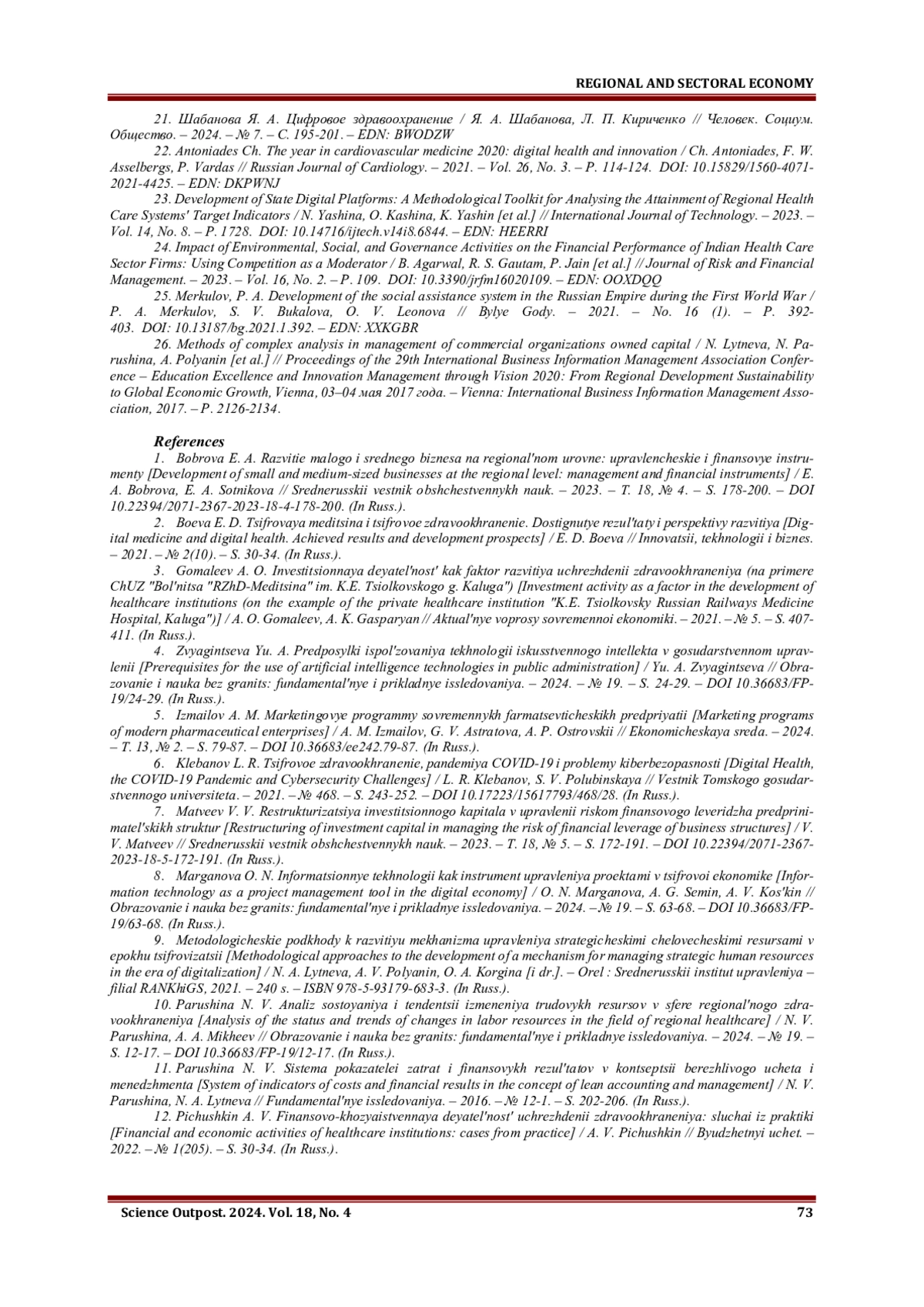 REGIONAL AND SECTORAL ECONOMY

21. Шабанова Я. А. Цифровое здравоохранение / Я. А. Шабанова, Л. П. Кириченко // Человек. Социум. Общество. – 2024. – № 7. – С. 195-201. – EDN: BWODZW

22. Antoniades Ch. The year in cardiovascular medicine 2020: digital health and innovation / Ch. Antoniades, F. W. Asselbergs, P. Vardas // Russian Journal of Cardiology. – 2021. – Vol. 26, No. 3. – P. 114-124. DOI: 10.15829/1560-4071-2021-4425. – EDN: DKPWNJ

23. Development of State Digital Platforms: A Methodological Toolkit for Analysing the Attainment of Regional Health Care Systems' Target Indicators / N. Yashina, O. Kashina, K. Yashin [et al.] // International Journal of Technology. – 2023. – Vol. 14, No. 8. – P. 1728. DOI: 10.14716/ijtech.v14i8.6844. – EDN: HEERRI

24. Impact of Environmental, Social, and Governance Activities on the Financial Performance of Indian Health Care Sector Firms: Using Competition as a Moderator / B. Agarwal, R. S. Gautam, P. Jain [et al.] // Journal of Risk and Financial Management. – 2023. – Vol. 16, No. 2. – P. 109. DOI: 10.3390/jrfm16020109. – EDN: OOXDQQ

25. Merkulov, P. A. Development of the social assistance system in the Russian Empire during the First World War / P. A. Merkulov, S. V. Bukalova, O. V. Leonova // Bylye Gody. – 2021. – No. 16 (1). – P. 392-403. DOI: 10.13187/bg.2021.1.392. – EDN: XXKGBR

26. Methods of complex analysis in management of commercial organizations owned capital / N. Lytneva, N. Parushina, A. Polyanin [et al.] // Proceedings of the 29th International Business Information Management Association Conference – Education Excellence and Innovation Management through Vision 2020: From Regional Development Sustainability to Global Economic Growth, Vienna, 03–04 мая 2017 года. – Vienna: International Business Information Management Association, 2017. – P. 2126-2134.

References

1. Bobrova E. A. Razvitie malogo i srednego biznesa na regional'nom urovne: upravlencheskie i finansovye instrumenty [Development of small and medium-sized businesses at the regional level: management and financial instruments] / E. A. Bobrova, E. A. Sotnikova // Srednerusskii vestnik obshchestvennykh nauk. – 2023. – T. 18, № 4. – S. 178-200. – DOI 10.22394/2071-2367-2023-18-4-178-200. (In Russ.).

2. Boeva E. D. Tsifrovaya meditsina i tsifrovoe zdravookhranenie. Dostignutye rezul'taty i perspektivy razvitiya [Digital medicine and digital health. Achieved results and development prospects] / E. D. Boeva // Innovatsii, tekhnologii i biznes. – 2021. – № 2(10). – S. 30-34. (In Russ.).

3. Gomaleev A. O. Investitsionnaya deyatel'nost' kak faktor razvitiya uchrezhdenii zdravookhraneniya (na primere ChUZ "Bol'nitsa "RZhD-Meditsina" im. K.E. Tsiolkovskogo g. Kaluga") [Investment activity as a factor in the development of healthcare institutions (on the example of the private healthcare institution "K.E. Tsiolkovsky Russian Railways Medicine Hospital, Kaluga")] / A. O. Gomaleev, A. K. Gasparyan // Aktual'nye voprosy sovremennoi ekonomiki. – 2021. – № 5. – S. 407-411. (In Russ.).

4. Zvyagintseva Yu. A. Predposylki ispol'zovaniya tekhnologii iskusstvennogo intellekta v gosudarstvennom upravlenii [Prerequisites for the use of artificial intelligence technologies in public administration] / Yu. A. Zvyagintseva // Obrazovanie i nauka bez granits: fundamental'nye i prikladnye issledovaniya. – 2024. – № 19. – S. 24-29. – DOI 10.36683/FP-19/24-29. (In Russ.).

5. Izmailov A. M. Marketingovye programmy sovremennykh farmatsevticheskikh predpriyatii [Marketing programs of modern pharmaceutical enterprises] / A. M. Izmailov, G. V. Astratova, A. P. Ostrovskii // Ekonomicheskaya sreda. – 2024. – T. 13, № 2. – S. 79-87. – DOI 10.36683/ee242.79-87. (In Russ.).

6. Klebanov L. R. Tsifrovoe zdravookhranenie, pandemiya COVID-19 i problemy kiberbezopasnosti [Digital Health, the COVID-19 Pandemic and Cybersecurity Challenges] / L. R. Klebanov, S. V. Polubinskaya // Vestnik Tomskogo gosudarstvennogo universiteta. – 2021. – № 468. – S. 243-252. – DOI 10.17223/15617793/468/28. (In Russ.).

7. Matveev V. V. Restrukturizatsiya investitsionnogo kapitala v upravlenii riskom finansovogo leveridzha predprinimatel'skikh struktur [Restructuring of investment capital in managing the risk of financial leverage of business structures] / V. V. Matveev // Srednerusskii vestnik obshchestvennykh nauk. – 2023. – T. 18, № 5. – S. 172-191. – DOI 10.22394/2071-2367-2023-18-5-172-191. (In Russ.).

8. Marganova O. N. Informatsionnye tekhnologii kak instrument upravleniya proektami v tsifrovoi ekonomike [Information technology as a project management tool in the digital economy] / O. N. Marganova, A. G. Semin, A. V. Kos'kin // Obrazovanie i nauka bez granits: fundamental'nye i prikladnye issledovaniya. – 2024. – № 19. – S. 63-68. – DOI 10.36683/FP-19/63-68. (In Russ.).

9. Metodologicheskie podkhody k razvitiyu mekhanizma upravleniya strategicheskimi chelovecheskimi resursami v epokhu tsifrovizatsii [Methodological approaches to the development of a mechanism for managing strategic human resources in the era of digitalization] / N. A. Lytneva, A. V. Polyanin, O. A. Korgina [i dr.]. – Orel : Srednerusskii institut upravleniya – filial RANKhiGS, 2021. – 240 s. – ISBN 978-5-93179-683-3. (In Russ.).

10. Parushina N. V. Analiz sostoyaniya i tendentsii izmeneniya trudovykh resursov v sfere regional'nogo zdravookhraneniya [Analysis of the status and trends of changes in labor resources in the field of regional healthcare] / N. V. Parushina, A. A. Mikheev // Obrazovanie i nauka bez granits: fundamental'nye i prikladnye issledovaniya. – 2024. – № 19. – S. 12-17. – DOI 10.36683/FP-19/12-17. (In Russ.).

11. Parushina N. V. Sistema pokazatelei zatrat i finansovykh rezul'tatov v kontseptsii berezhlivogo ucheta i menedzhmenta [System of indicators of costs and financial results in the concept of lean accounting and management] / N. V. Parushina, N. A. Lytneva // Fundamental'nye issledovaniya. – 2016. – № 12-1. – S. 202-206. (In Russ.).

12. Pichushkin A. V. Finansovo-khozyaistvennaya deyatel'nost' uchrezhdenii zdravookhraneniya: sluchai iz praktiki [Financial and economic activities of healthcare institutions: cases from practice] / A. V. Pichushkin // Byudzhetnyi uchet. – 2022. – № 1(205). – S. 30-34. (In Russ.).

Science Outpost. 2024. Vol. 18, No. 4 73